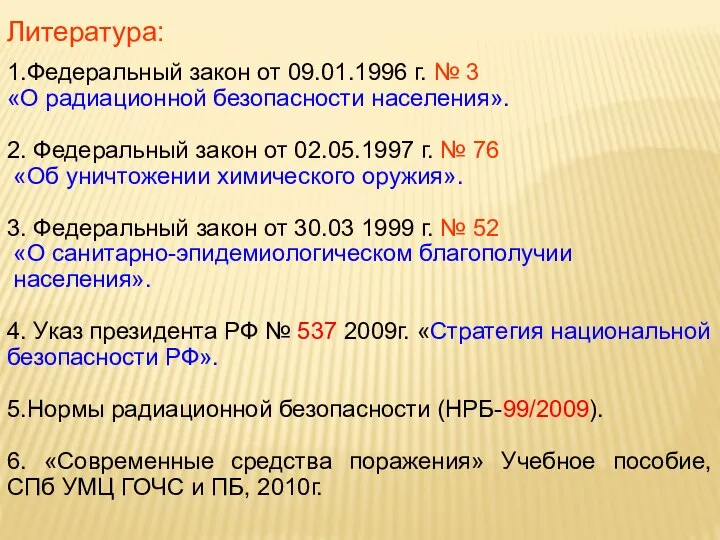 Литература:

1.Федеральный закон от 09.01.1996 г. № 3
«О радиационной безопасности населения».

2. Федеральный закон от 02.05.1997 г. № 76
«Об уничтожении химического оружия».

3. Федеральный закон от 30.03 1999 г. № 52
«О санитарно-эпидемиологическом благополучии населения».

4. Указ президента РФ № 537 2009г. «Стратегия национальной безопасности РФ».

5.Нормы радиационной безопасности (НРБ-99/2009).

6. «Современные средства поражения» Учебное пособие, СПб УМЦ ГОЧС и ПБ, 2010г.